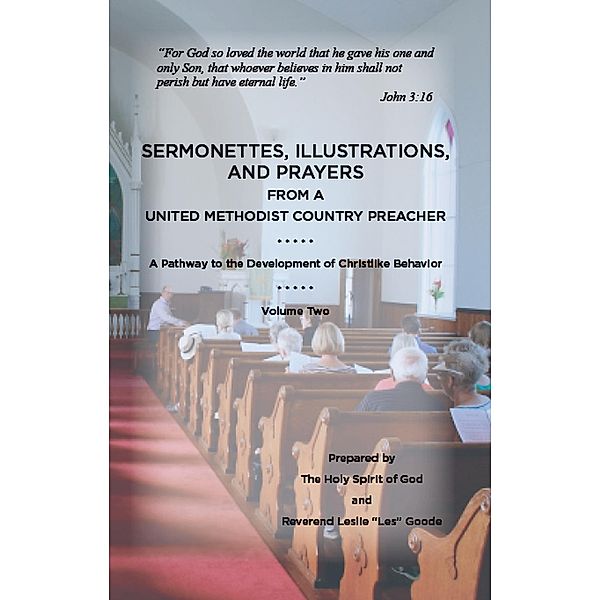 "For God so loved the world that he gave his one and only Son, that whoever believes in him shall not perish but have eternal life."

John 3:16

SERMONETTES, ILLUSTRATIONS, AND PRAYERS
FROM A
UNITED METHODIST COUNTRY PREACHER

• • • • •

A Pathway to the Development of Christlike Behavior

• • • • •

Volume Two

Prepared by
The Holy Spirit of God
and
Reverend Leslie "Les" Goode